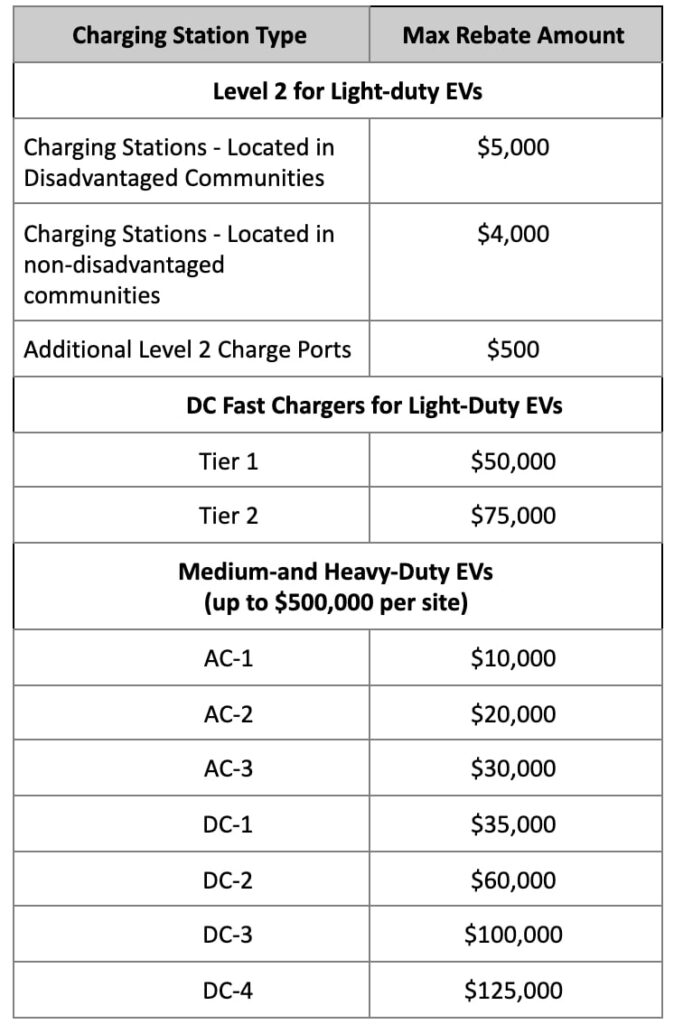 | Charging Station Type | Max Rebate Amount |
|---|---|
| Level 2 for Light-duty EVs | |
| Charging Stations - Located in Disadvantaged Communities | \$5,000 |
| Charging Stations - Located in non-disadvantaged communities | \$4,000 |
| Additional Level 2 Charge Ports | \$500 |
| DC Fast Chargers for Light-Duty EVs | |
| Tier 1 | \$50,000 |
| Tier 2 | \$75,000 |
| Medium-and Heavy-Duty EVs (up to \$500,000 per site) | |
| AC-1 | \$10,000 |
| AC-2 | \$20,000 |
| AC-3 | \$30,000 |
| DC-1 | \$35,000 |
| DC-2 | \$60,000 |
| DC-3 | \$100,000 |
| DC-4 | \$125,000 |